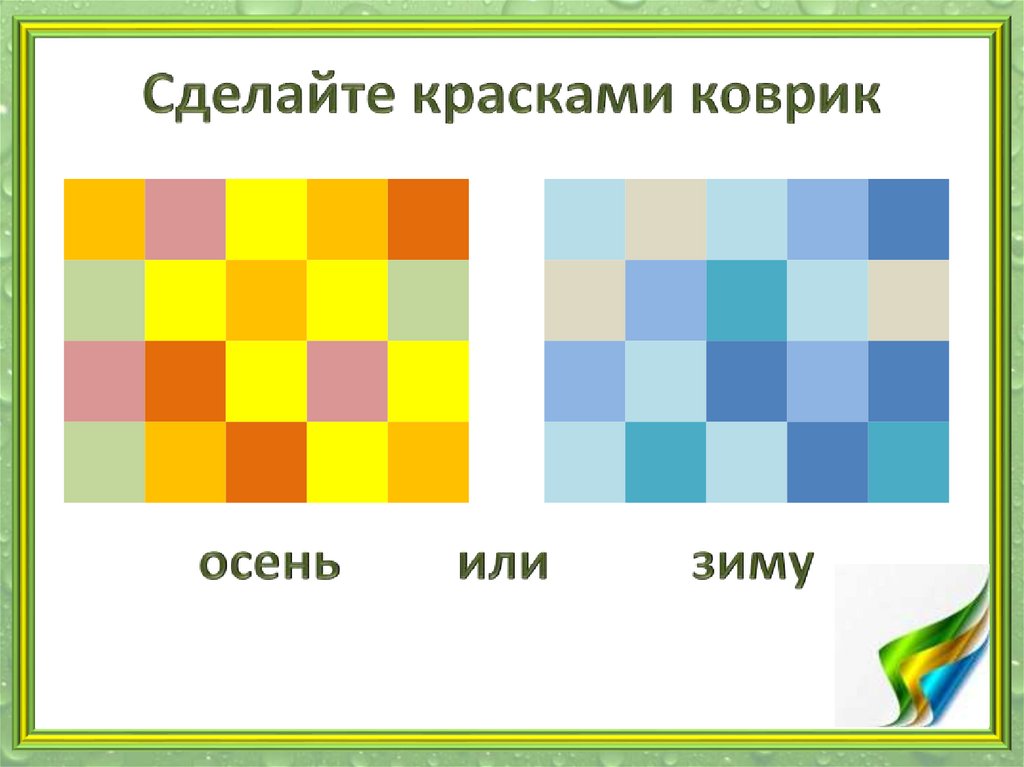 Сделайте красками коврик

осень или зиму